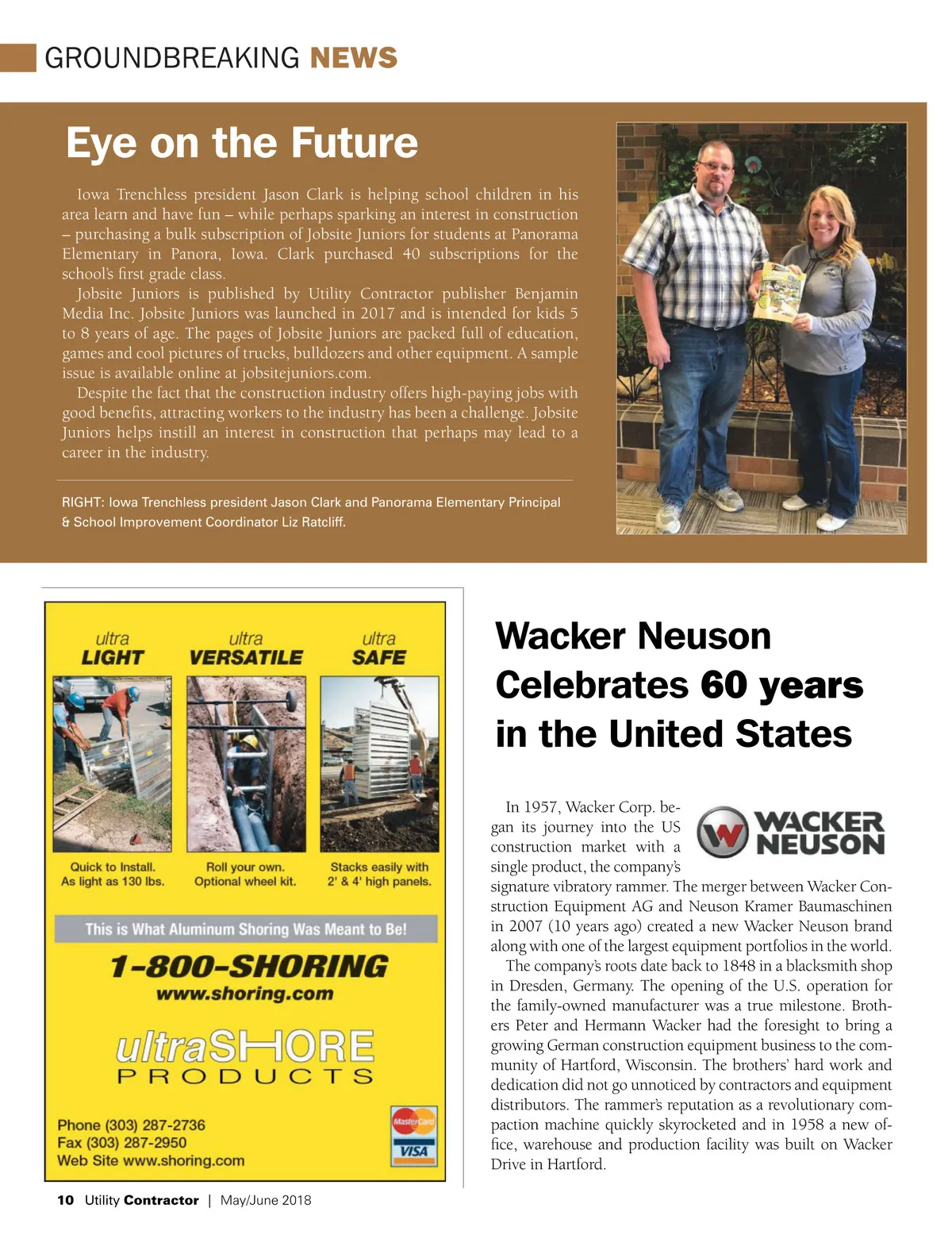 GROUNDBREAKING NEWS

Eye on the Future

Iowa Trenchless president Jason Clark is helping school children in his area learn and have fun – while perhaps sparking an interest in construction – purchasing a bulk subscription of Jobsite Juniors for students at Panorama Elementary in Panora, Iowa. Clark purchased 40 subscriptions for the school's first grade class.

Jobsite Juniors is published by Utility Contractor publisher Benjamin Media Inc. Jobsite Juniors was launched in 2017 and is intended for kids 5 to 8 years of age. The pages of Jobsite Juniors are packed full of education, games and cool pictures of trucks, bulldozers and other equipment. A sample issue is available online at jobsitejuniors.com.

Despite the fact that the construction industry offers high-paying jobs with good benefits, attracting workers to the industry has been a challenge. Jobsite Juniors helps instill an interest in construction that perhaps may lead to a career in the industry.

RIGHT: Iowa Trenchless president Jason Clark and Panorama Elementary Principal & School Improvement Coordinator Liz Ratcliff.

ultra LIGHT
ultra VERSATILE
ultra SAFE

Quick to Install. As light as 130 lbs.
Roll your own. Optional wheel kit.
Stacks easily with 2' & 4' high panels.

This is What Aluminum Shoring Was Meant to Be!

1-800-SHORING
www.shoring.com

ultraSHORE
PRODUCTS

Phone (303) 287-2736
Fax (303) 287-2950
Web Site www.shoring.com

MasterCard
VISA

Wacker Neuson Celebrates 60 years in the United States

WACKER NEUSON

In 1957, Wacker Corp. began its journey into the US construction market with a single product, the company's signature vibratory rammer. The merger between Wacker Construction Equipment AG and Neuson Kramer Baumaschinen in 2007 (10 years ago) created a new Wacker Neuson brand along with one of the largest equipment portfolios in the world.

The company's roots date back to 1848 in a blacksmith shop in Dresden, Germany. The opening of the U.S. operation for the family-owned manufacturer was a true milestone. Brothers Peter and Hermann Wacker had the foresight to bring a growing German construction equipment business to the community of Hartford, Wisconsin. The brothers' hard work and dedication did not go unnoticed by contractors and equipment distributors. The rammer's reputation as a revolutionary compaction machine quickly skyrocketed and in 1958 a new office, warehouse and production facility was built on Wacker Drive in Hartford.

10 Utility Contractor | May/June 2018